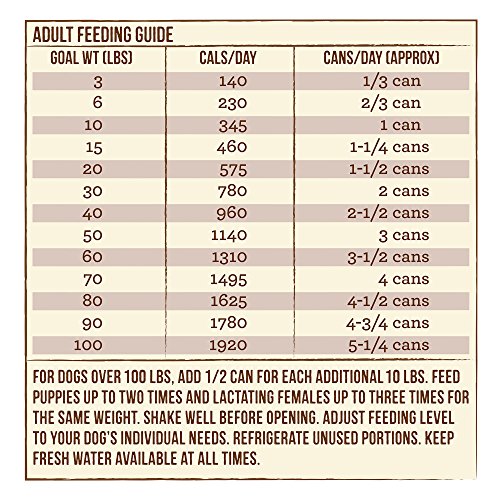 ADULT FEEDING GUIDE

| GOAL WT (LBS) | CALS/DAY | CANS/DAY (APPROX) |
|---|---|---|
| 3 | 140 | 1/3 can |
| 6 | 230 | 2/3 can |
| 10 | 345 | 1 can |
| 15 | 460 | 1-1/4 cans |
| 20 | 575 | 1-1/2 cans |
| 30 | 780 | 2 cans |
| 40 | 960 | 2-1/2 cans |
| 50 | 1140 | 3 cans |
| 60 | 1310 | 3-1/2 cans |
| 70 | 1495 | 4 cans |
| 80 | 1625 | 4-1/2 cans |
| 90 | 1780 | 4-3/4 cans |
| 100 | 1920 | 5-1/4 cans |

FOR DOGS OVER 100 LBS, ADD 1/2 CAN FOR EACH ADDITIONAL 10 LBS. FEED PUPPIES UP TO TWO TIMES AND LACTATING FEMALES UP TO THREE TIMES FOR THE SAME WEIGHT. SHAKE WELL BEFORE OPENING. ADJUST FEEDING LEVEL TO YOUR DOG'S INDIVIDUAL NEEDS. REFRIGERATE UNUSED PORTIONS. KEEP FRESH WATER AVAILABLE AT ALL TIMES.